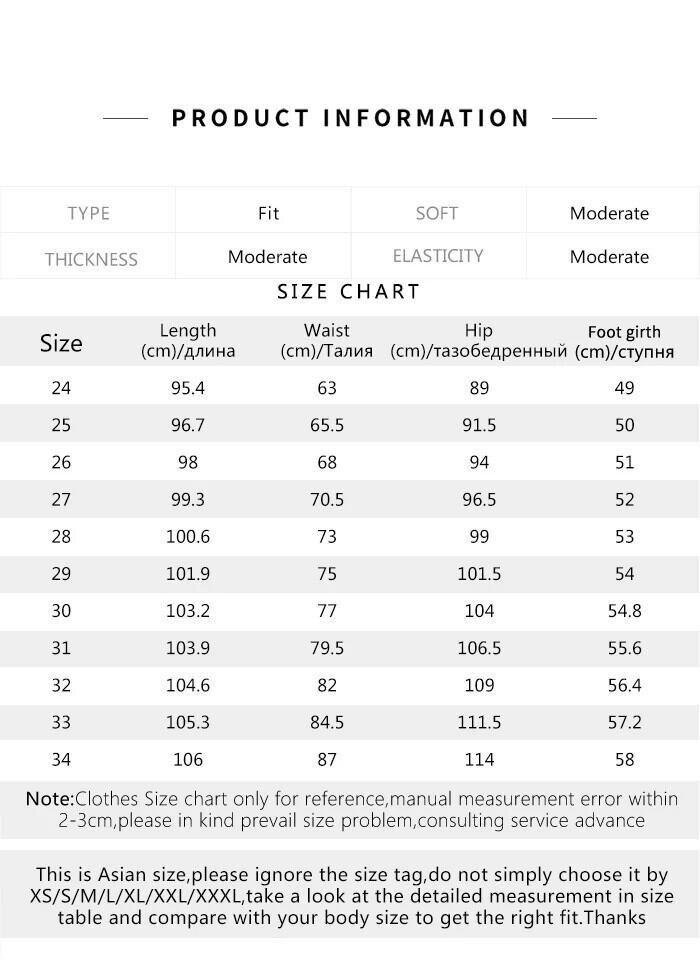 PRODUCT INFORMATION

| TYPE | Fit | SOFT | Moderate |
|---|---|---|---|
| THICKNESS | Moderate | ELASTICITY | Moderate |

SIZE CHART

| Size | Length (cm)/длина | Waist (cm)/Талия | Hip (cm)/тазобедренный | Foot girth (cm)/ступня |
|---|---|---|---|---|
| 24 | 95.4 | 63 | 89 | 49 |
| 25 | 96.7 | 65.5 | 91.5 | 50 |
| 26 | 98 | 68 | 94 | 51 |
| 27 | 99.3 | 70.5 | 96.5 | 52 |
| 28 | 100.6 | 73 | 99 | 53 |
| 29 | 101.9 | 75 | 101.5 | 54 |
| 30 | 103.2 | 77 | 104 | 54.8 |
| 31 | 103.9 | 79.5 | 106.5 | 55.6 |
| 32 | 104.6 | 82 | 109 | 56.4 |
| 33 | 105.3 | 84.5 | 111.5 | 57.2 |
| 34 | 106 | 87 | 114 | 58 |

Note:Clothes Size chart only for reference,manual measurement error within 2-3cm,please in kind prevail size problem,consulting service advance

This is Asian size,please ignore the size tag,do not simply choose it by XS/S/M/L/XL/XXL/XXXL,take a look at the detailed measurement in size table and compare with your body size to get the right fit.Thanks